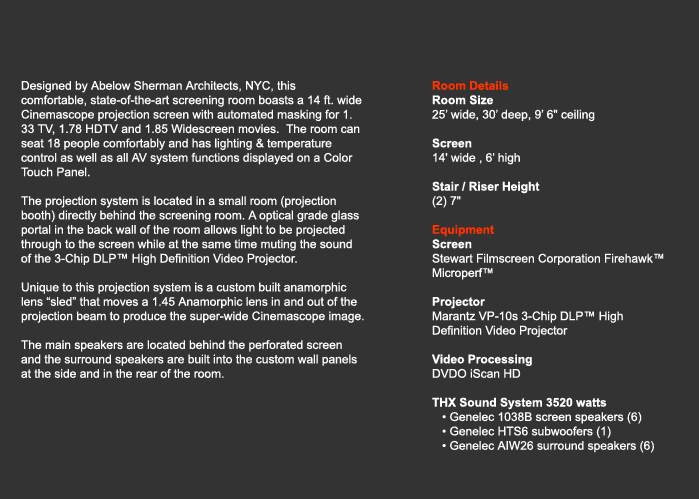 Designed by Abelow Sherman Architects, NYC, this comfortable, state-of-the-art screening room boasts a 14 ft. wide Cinemascope projection screen with automated masking for 1. 33 TV, 1.78 HDTV and 1.85 Widescreen movies. The room can seat 18 people comfortably and has lighting & temperature control as well as all AV system functions displayed on a Color Touch Panel.

The projection system is located in a small room (projection booth) directly behind the screening room. A optical grade glass portal in the back wall of the room allows light to be projected through to the screen while at the same time muting the sound of the 3-Chip DLP™ High Definition Video Projector.

Unique to this projection system is a custom built anamorphic lens "sled" that moves a 1.45 Anamorphic lens in and out of the projection beam to produce the super-wide Cinemascope image.

The main speakers are located behind the perforated screen and the surround speakers are built into the custom wall panels at the side and in the rear of the room.

Room Details
Room Size
25' wide, 30' deep, 9' 6" ceiling

Screen
14' wide , 6' high

Stair / Riser Height
(2) 7"

Equipment
Screen
Stewart Filmscreen Corporation Firehawk™ Microperf™

Projector
Marantz VP-10s 3-Chip DLP™ High Definition Video Projector

Video Processing
DVDO iScan HD

THX Sound System 3520 watts
• Genelec 1038B screen speakers (6)
• Genelec HTS6 subwoofers (1)
• Genelec AIW26 surround speakers (6)